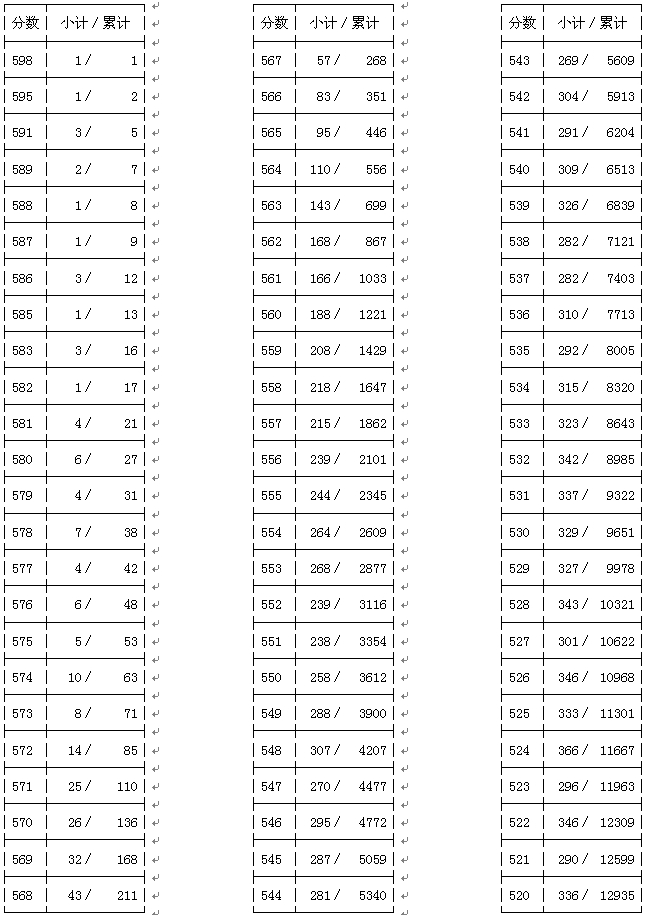 | 分数 | 小计 / 累计 |
|---|---|
| 598 | 1 / 1 |
| 595 | 1 / 2 |
| 591 | 3 / 5 |
| 589 | 2 / 7 |
| 588 | 1 / 8 |
| 587 | 1 / 9 |
| 586 | 3 / 12 |
| 585 | 1 / 13 |
| 583 | 3 / 16 |
| 582 | 1 / 17 |
| 581 | 4 / 21 |
| 580 | 6 / 27 |
| 579 | 4 / 31 |
| 578 | 7 / 38 |
| 577 | 4 / 42 |
| 576 | 6 / 48 |
| 575 | 5 / 53 |
| 574 | 10 / 63 |
| 573 | 8 / 71 |
| 572 | 14 / 85 |
| 571 | 25 / 110 |
| 570 | 26 / 136 |
| 569 | 32 / 168 |
| 568 | 43 / 211 |

| 分数 | 小计 / 累计 |
|---|---|
| 567 | 57 / 268 |
| 566 | 83 / 351 |
| 565 | 95 / 446 |
| 564 | 110 / 556 |
| 563 | 143 / 699 |
| 562 | 168 / 867 |
| 561 | 166 / 1033 |
| 560 | 188 / 1221 |
| 559 | 208 / 1429 |
| 558 | 218 / 1647 |
| 557 | 215 / 1862 |
| 556 | 239 / 2101 |
| 555 | 244 / 2345 |
| 554 | 264 / 2609 |
| 553 | 268 / 2877 |
| 552 | 239 / 3116 |
| 551 | 238 / 3354 |
| 550 | 258 / 3612 |
| 549 | 288 / 3900 |
| 548 | 307 / 4207 |
| 547 | 270 / 4477 |
| 546 | 295 / 4772 |
| 545 | 287 / 5059 |
| 544 | 281 / 5340 |

| 分数 | 小计 / 累计 |
|---|---|
| 543 | 269 / 5609 |
| 542 | 304 / 5913 |
| 541 | 291 / 6204 |
| 540 | 309 / 6513 |
| 539 | 326 / 6839 |
| 538 | 282 / 7121 |
| 537 | 282 / 7403 |
| 536 | 310 / 7713 |
| 535 | 292 / 8005 |
| 534 | 315 / 8320 |
| 533 | 323 / 8643 |
| 532 | 342 / 8985 |
| 531 | 337 / 9322 |
| 530 | 329 / 9651 |
| 529 | 327 / 9978 |
| 528 | 343 / 10321 |
| 527 | 301 / 10622 |
| 526 | 346 / 10968 |
| 525 | 333 / 11301 |
| 524 | 366 / 11667 |
| 523 | 296 / 11963 |
| 522 | 346 / 12309 |
| 521 | 290 / 12599 |
| 520 | 336 / 12935 |